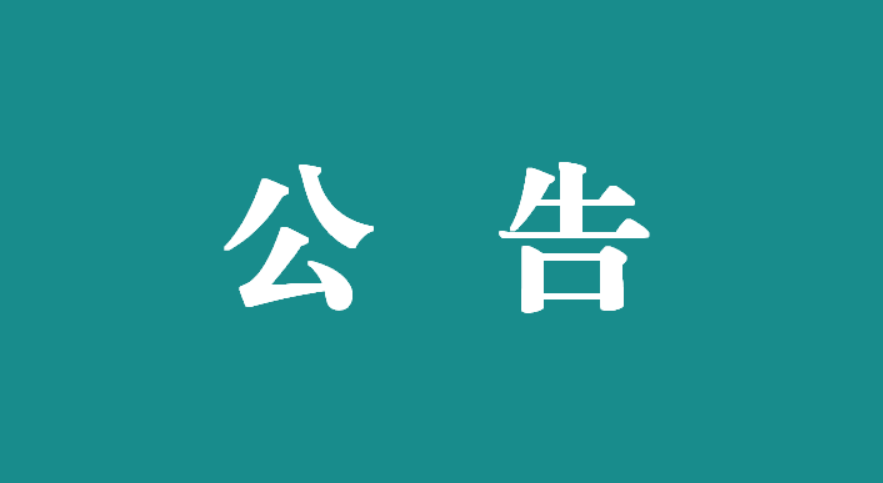 公　告